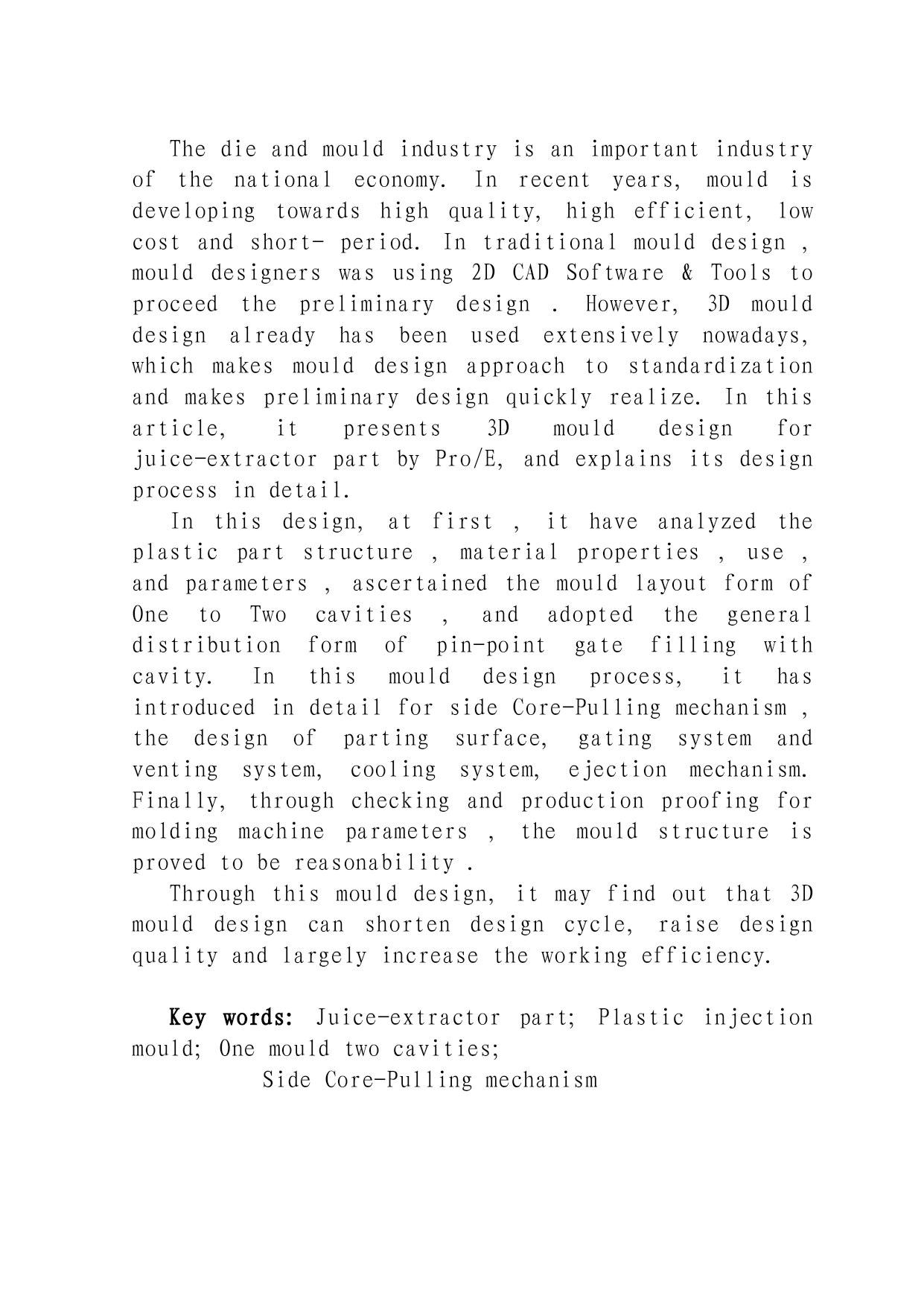 The die and mould industry is an important industry of the national economy. In recent years, mould is developing towards high quality, high efficient, low cost and short- period. In traditional mould design , mould designers was using 2D CAD Software & Tools to proceed the preliminary design . However, 3D mould design already has been used extensively nowadays, which makes mould design approach to standardization and makes preliminary design quickly realize. In this article, it presents 3D mould design for juice-extractor part by Pro/E, and explains its design process in detail.

In this design, at first , it have analyzed the plastic part structure , material properties , use , and parameters , ascertained the mould layout form of One to Two cavities , and adopted the general distribution form of pin-point gate filling with cavity. In this mould design process, it has introduced in detail for side Core-Pulling mechanism , the design of parting surface, gating system and venting system, cooling system, ejection mechanism. Finally, through checking and production proofing for molding machine parameters , the mould structure is proved to be reasonability .

Through this mould design, it may find out that 3D mould design can shorten design cycle, raise design quality and largely increase the working efficiency.

Key words: Juice-extractor part; Plastic injection mould; One mould two cavities;
Side Core-Pulling mechanism